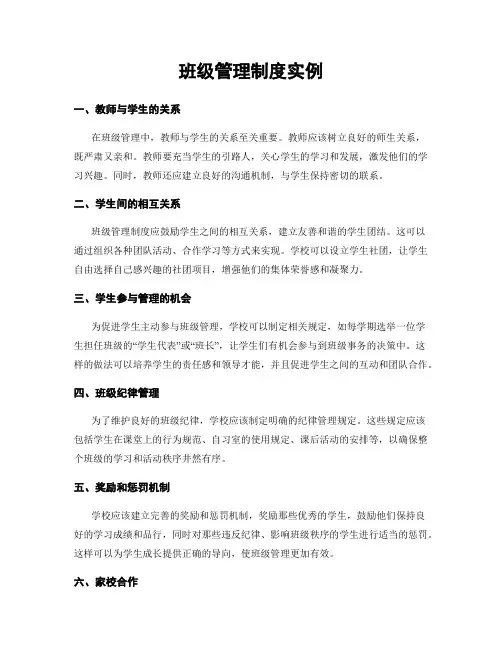 班级管理制度实例

一、教师与学生的关系

在班级管理中，教师与学生的关系至关重要。教师应该树立良好的师生关系，既严肃又亲和。教师要充当学生的引路人，关心学生的学习和发展，激发他们的学习兴趣。同时，教师还应建立良好的沟通机制，与学生保持密切的联系。

二、学生间的相互关系

班级管理制度应鼓励学生之间的相互关系，建立友善和谐的学生团结。这可以通过组织各种团队活动、合作学习等方式来实现。学校可以设立学生社团，让学生自由选择自己感兴趣的社团项目，增强他们的集体荣誉感和凝聚力。

三、学生参与管理的机会

为促进学生主动参与班级管理，学校可以制定相关规定，如每学期选举一位学生担任班级的“学生代表”或“班长”，让学生们有机会参与到班级事务的决策中。这样的做法可以培养学生的责任感和领导才能，并且促进学生之间的互动和团队合作。

四、班级纪律管理

为了维护良好的班级纪律，学校应该制定明确的纪律管理规定。这些规定应该包括学生在课堂上的行为规范、自习室的使用规定、课后活动的安排等，以确保整个班级的学习和活动秩序井然有序。

五、奖励和惩罚机制

学校应该建立完善的奖励和惩罚机制，奖励那些优秀的学生，鼓励他们保持良好的学习成绩和品行，同时对那些违反纪律、影响班级秩序的学生进行适当的惩罚。这样可以为学生成长提供正确的导向，使班级管理更加有效。

六、家校合作